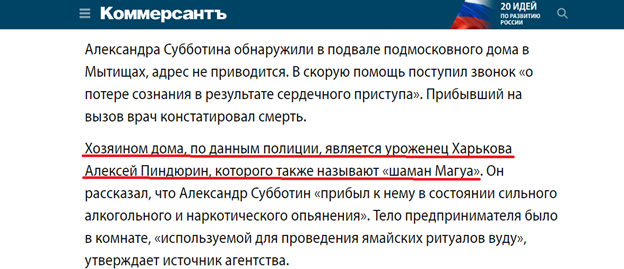 Коммерсантъ

20 ИДЕЙ ПО РАЗВИТИЮ РОССИИ

Александра Субботина обнаружили в подвале подмосковного дома в Мытищах, адрес не приводится. В скорую помощь поступил звонок «о потере сознания в результате сердечного приступа». Прибывший на вызов врач констатировал смерть.

Хозяином дома, по данным полиции, является уроженец Харькова Алексей Пиндюрин, которого также называют «шаман Магуа». Он рассказал, что Александр Субботин «прибыл к нему в состоянии сильного алкогольного и наркотического опьянения». Тело предпринимателя было в комнате, «используемой для проведения ямайских ритуалов вуду», утверждает источник агентства.